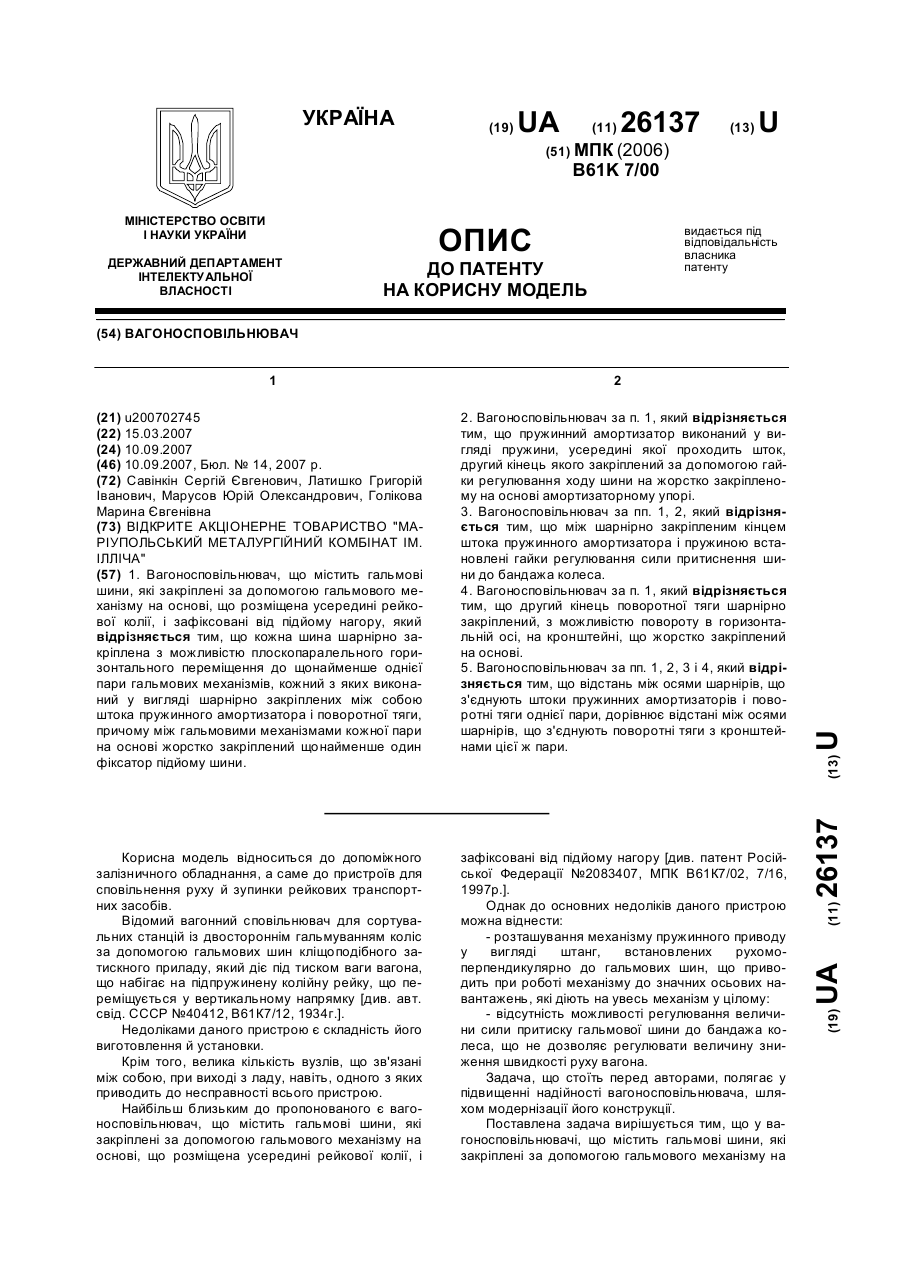 УКРАЇНА

(19) UA (11) 26137 (13) U

(51) МПК (2006)
B61K 7/00

МІНІСТЕРСТВО ОСВІТИ І НАУКИ УКРАЇНИ

ДЕРЖАВНИЙ ДЕПАРТАМЕНТ ІНТЕЛЕКТУАЛЬНОЇ ВЛАСНОСТІ

ОПИС
ДО ПАТЕНТУ
НА КОРИСНУ МОДЕЛЬ

видається під відповідальність власника патенту

(54) ВАГОНОСПОВІЛЬНЮВАЧ

1

(21) u200702745
(22) 15.03.2007
(24) 10.09.2007
(46) 10.09.2007, Бюл. № 14, 2007 р.
(72) Савінкін Сергій Євгенович, Латишко Григорій Іванович, Марусов Юрій Олександрович, Голікова Марина Євгенівна
(73) ВІДКРИТЕ АКЦІОНЕРНЕ ТОВАРИСТВО "МАРІУПОЛЬСЬКИЙ МЕТАЛУРГІЙНИЙ КОМБІНАТ ІМ. ІЛЛІЧА"
(57) 1. Вагоносповільнювач, що містить гальмові шини, які закріплені за допомогою гальмового механізму на основі, що розміщена усередині рейкової колії, і зафіксовані від підйому нагору, який відрізняється тим, що кожна шина шарнірно закріплена з можливістю плоскопаралельного горизонтального переміщення до щонайменше однієї пари гальмових механізмів, кожний з яких виконаний у вигляді шарнірно закріплених між собою штока пружинного амортизатора і поворотної тяги, причому між гальмовими механізмами кожної пари на основі жорстко закріплений щонайменше один фіксатор підйому шини.

2

2. Вагоносповільнювач за п. 1, який відрізняється тим, що пружинний амортизатор виконаний у вигляді пружини, усередині якої проходить шток, другий кінець якого закріплений за допомогою гайки регулювання ходу шини на жорстко закріпленому на основі амортизаторному упорі.
3. Вагоносповільнювач за пп. 1, 2, який відрізняється тим, що між шарнірно закріпленим кінцем штока пружинного амортизатора і пружиною встановлені гайки регулювання сили притиснення шини до бандажа колеса.
4. Вагоносповільнювач за п. 1, який відрізняється тим, що другий кінець поворотної тяги шарнірно закріплений, з можливістю повороту в горизонтальній осі, на кронштейні, що жорстко закріплений на основі.
5. Вагоносповільнювач за пп. 1, 2, 3 і 4, який відрізняється тим, що відстань між осями шарнірів, що з'єднують штоки пружинних амортизаторів і поворотні тяги однієї пари, дорівнює відстані між осями шарнірів, що з'єднують поворотні тяги з кронштейнами цієї ж пари.

(19) UA (11) 26137 (13) U

Корисна модель відноситься до допоміжного залізничного обладнання, а саме до пристроїв для сповільнення руху й зупинки рейкових транспортних засобів.
Відомий вагонний сповільнювач для сортувальних станцій із двостороннім гальмуванням коліс за допомогою гальмових шин кліщоподібного затискного приладу, який діє під тиском ваги вагона, що набігає на підпружинену колійну рейку, що переміщується у вертикальному напрямку [див. авт. свід. СССР №40412, В61К7/12, 1934г.].
Недоліками даного пристрою є складність його виготовлення й установки.
Крім того, велика кількість вузлів, що зв'язані між собою, при виході з ладу, навіть, одного з яких приводить до несправності всього пристрою.
Найбільш близьким до пропонованого є вагоносповільнювач, що містить гальмові шини, які закріплені за допомогою гальмового механізму на основі, що розміщена усередині рейкової колії, і зафіксовані від підйому нагору [див. патент Російської Федерації №2083407, МПК В61К7/02, 7/16, 1997р.].
Однак до основних недоліків даного пристрою можна віднести:
- розташування механізму пружинного приводу у вигляді штанг, встановлених рухомо-перпендикулярно до гальмових шин, що приводить при роботі механізму до значних осьових навантажень, які діють на увесь механізм у цілому:
- відсутність можливості регулювання величини сили притиску гальмової шини до бандажа колеса, що не дозволяє регулювати величину зниження швидкості руху вагона.
Задача, що стоїть перед авторами, полягає у підвищенні надійності вагоносповільнювача, шляхом модернізації його конструкції.
Поставлена задача вирішується тим, що у вагоносповільнювачі, що містить гальмові шини, які закріплені за допомогою гальмового механізму на